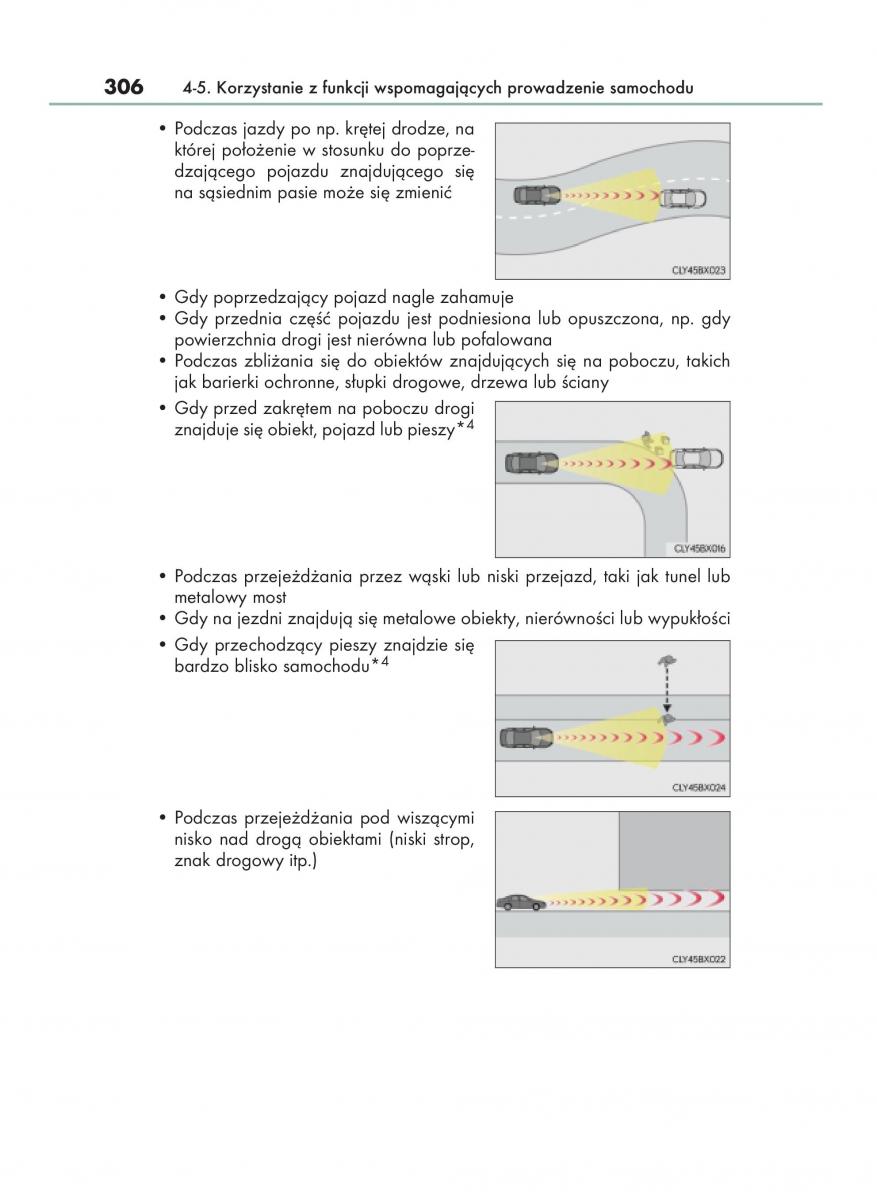 306 4-5. Korzystanie z funkcji wspomagających prowadzenie samochodu

• Podczas jazdy po np. krętej drodze, na której położenie w stosunku do poprzedzającego pojazdu znajdującego się na sąsiednim pasie może się zmienić

CLY45BX023

• Gdy poprzedzający pojazd nagle zahamuje
• Gdy przednia część pojazdu jest podniesiona lub opuszczona, np. gdy powierzchnia drogi jest nierówna lub pofalowana
• Podczas zbliżania się do obiektów znajdujących się na poboczu, takich jak barierki ochronne, słupki drogowe, drzewa lub ściany
• Gdy przed zakrętem na poboczu drogi znajduje się obiekt, pojazd lub pieszy$^{*4}$

CLY45BX016

• Podczas przejeżdżania przez wąski lub niski przejazd, taki jak tunel lub metalowy most
• Gdy na jezdni znajdują się metalowe obiekty, nierówności lub wypukłości
• Gdy przechodzący pieszy znajdzie się bardzo blisko samochodu$^{*4}$

CLY45BX024

• Podczas przejeżdżania pod wiszącymi nisko nad drogą obiektami (niski strop, znak drogowy itp.)

CLY45BX022